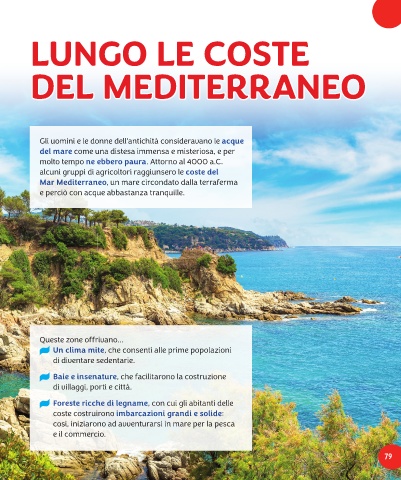 LUNGO LE COSTE DEL MEDITERRANEO

Gli uomini e le donne dell'antichità consideravano le acque del mare come una distesa immensa e misteriosa, e per molto tempo ne ebbero paura. Attorno al 4000 a.C. alcuni gruppi di agricoltori raggiunsero le coste del Mar Mediterraneo, un mare circondato dalla terraferma e perciò con acque abbastanza tranquille.

Queste zone offrivano...

Un clima mite, che consentì alle prime popolazioni di diventare sedentarie.

Baie e insenature, che facilitarono la costruzione di villaggi, porti e città.

Foreste ricche di legname, con cui gli abitanti delle coste costruirono imbarcazioni grandi e solide: così, iniziarono ad avventurarsi in mare per la pesca e il commercio.

79